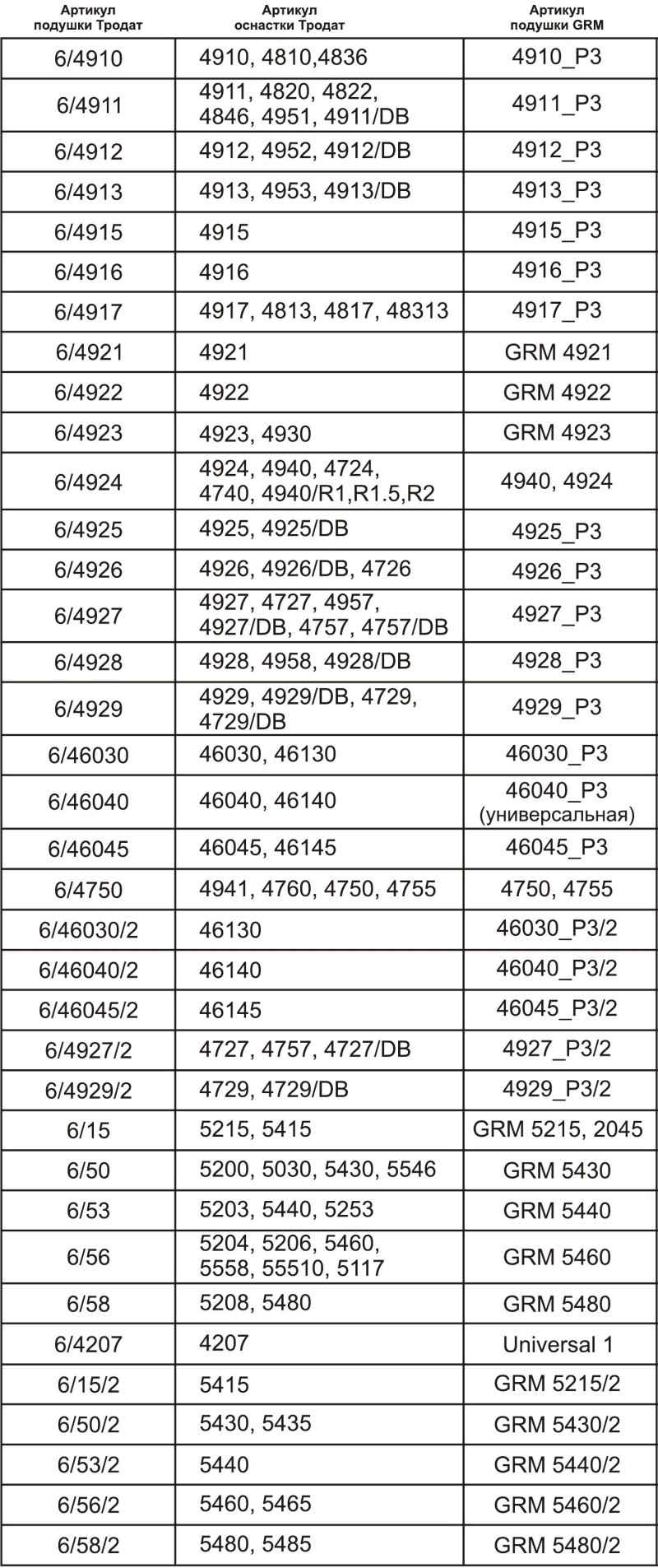 | Артикул подушки Тродат | Артикул оснастки Тродат | Артикул подушки GRM |
|---|---|---|
| 6/4910 | 4910, 4810,4836 | 4910_P3 |
| 6/4911 | 4911, 4820, 4822, 4846, 4951, 4911/DB | 4911_P3 |
| 6/4912 | 4912, 4952, 4912/DB | 4912_P3 |
| 6/4913 | 4913, 4953, 4913/DB | 4913_P3 |
| 6/4915 | 4915 | 4915_P3 |
| 6/4916 | 4916 | 4916_P3 |
| 6/4917 | 4917, 4813, 4817, 48313 | 4917_P3 |
| 6/4921 | 4921 | GRM 4921 |
| 6/4922 | 4922 | GRM 4922 |
| 6/4923 | 4923, 4930 | GRM 4923 |
| 6/4924 | 4924, 4940, 4724, 4740, 4940/R1,R1.5,R2 | 4940, 4924 |
| 6/4925 | 4925, 4925/DB | 4925_P3 |
| 6/4926 | 4926, 4926/DB, 4726 | 4926_P3 |
| 6/4927 | 4927, 4727, 4957, 4927/DB, 4757, 4757/DB | 4927_P3 |
| 6/4928 | 4928, 4958, 4928/DB | 4928_P3 |
| 6/4929 | 4929, 4929/DB, 4729, 4729/DB | 4929_P3 |
| 6/46030 | 46030, 46130 | 46030_P3 |
| 6/46040 | 46040, 46140 | 46040_P3 (универсальная) |
| 6/46045 | 46045, 46145 | 46045_P3 |
| 6/4750 | 4941, 4760, 4750, 4755 | 4750, 4755 |
| 6/46030/2 | 46130 | 46030_P3/2 |
| 6/46040/2 | 46140 | 46040_P3/2 |
| 6/46045/2 | 46145 | 46045_P3/2 |
| 6/4927/2 | 4727, 4757, 4727/DB | 4927_P3/2 |
| 6/4929/2 | 4729, 4729/DB | 4929_P3/2 |
| 6/15 | 5215, 5415 | GRM 5215, 2045 |
| 6/50 | 5200, 5030, 5430, 5546 | GRM 5430 |
| 6/53 | 5203, 5440, 5253 | GRM 5440 |
| 6/56 | 5204, 5206, 5460, 5558, 55510, 5117 | GRM 5460 |
| 6/58 | 5208, 5480 | GRM 5480 |
| 6/4207 | 4207 | Universal 1 |
| 6/15/2 | 5415 | GRM 5215/2 |
| 6/50/2 | 5430, 5435 | GRM 5430/2 |
| 6/53/2 | 5440 | GRM 5440/2 |
| 6/56/2 | 5460, 5465 | GRM 5460/2 |
| 6/58/2 | 5480, 5485 | GRM 5480/2 |